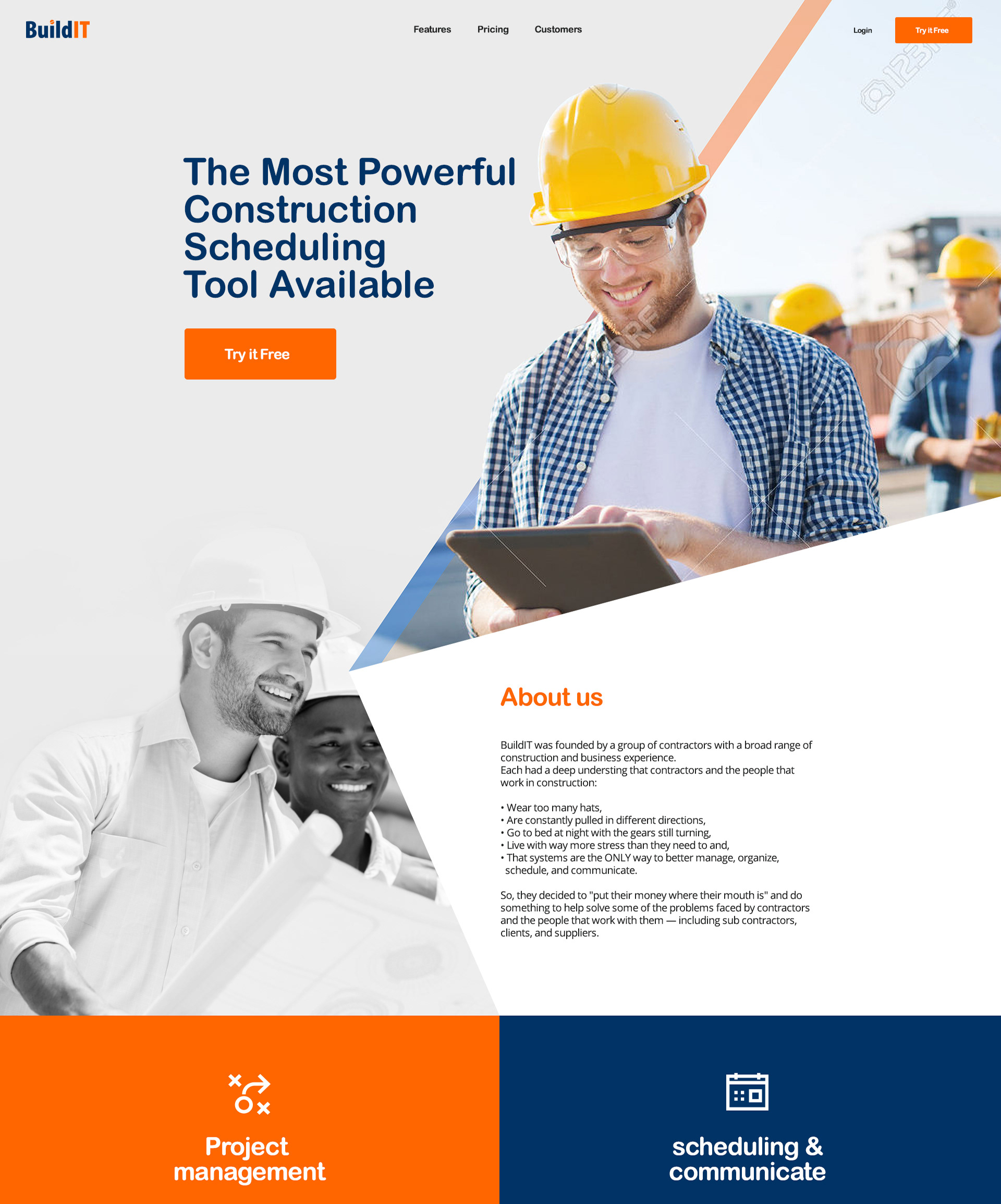 BuildIT

Features

Pricing

Customers

Login

Try it Free

The Most Powerful Construction Scheduling Tool Available

Try it Free

About us

BuildIT was founded by a group of contractors with a broad range of construction and business experience.
Each had a deep understing that contractors and the people that work in construction:

• Wear too many hats,
• Are constantly pulled in different directions,
• Go to bed at night with the gears still turning,
• Live with way more stress than they need to and,
• That systems are the ONLY way to better manage, organize, schedule, and communicate.

So, they decided to "put their money where their mouth is" and do something to help solve some of the problems faced by contractors and the people that work with them — including sub contractors, clients, and suppliers.

Project management

scheduling & communicate

123RF